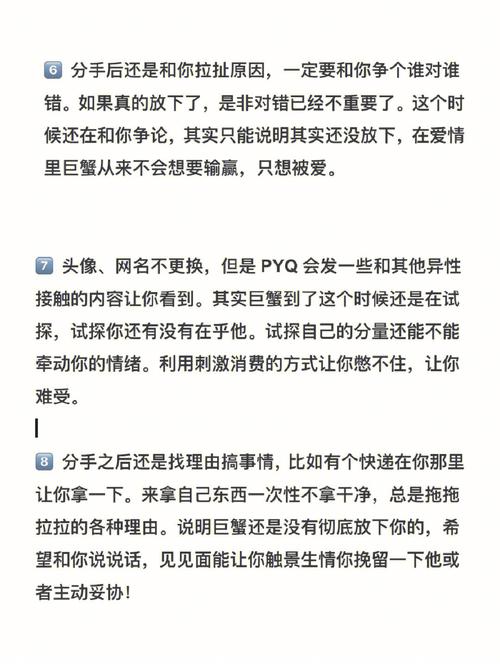 6 分手后还是和你拉扯原因，一定要和你争个谁对谁错。如果真的放下了，是非对错已经不重要了。这个时候还在和你争论，其实只能说明其实还没放下，在爱情里巨蟹从来不会想要输赢，只想被爱。

7 头像、网名不更换，但是 PYQ 会发一些和其他异性接触的内容让你看到。其实巨蟹到了这个时候还是在试探，试探你还有没有在乎他。试探自己的分量还能不能牵动你的情绪。利用刺激消费的方式让你憋不住，让你难受。

8 分手之后还是找理由搞事情，比如有个快递在你那里让你拿一下。来拿自己东西一次性不拿干净，总是拖拖拉拉的各种理由。说明巨蟹还是没有彻底放下你的，希望和你说说话，见见面能让你触景生情你挽留一下他或者主动妥协！